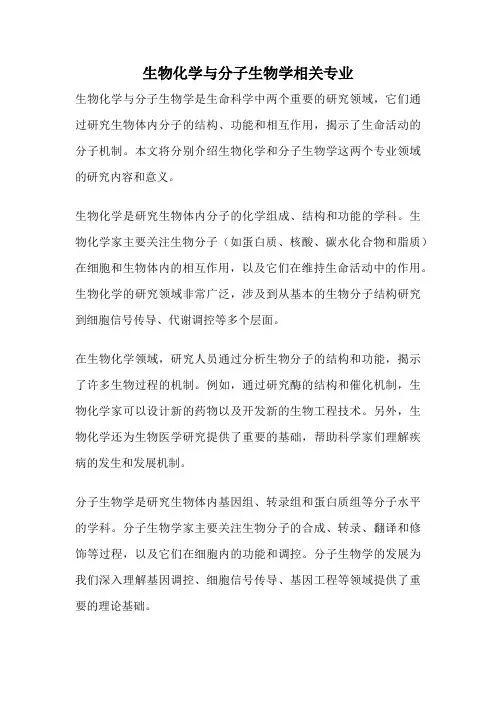 生物化学与分子生物学相关专业

生物化学与分子生物学是生命科学中两个重要的研究领域，它们通过研究生物体内分子的结构、功能和相互作用，揭示了生命活动的分子机制。本文将分别介绍生物化学和分子生物学这两个专业领域的研究内容和意义。

生物化学是研究生物体内分子的化学组成、结构和功能的学科。生物化学家主要关注生物分子（如蛋白质、核酸、碳水化合物和脂质）在细胞和生物体内的相互作用，以及它们在维持生命活动中的作用。生物化学的研究领域非常广泛，涉及到从基本的生物分子结构研究到细胞信号传导、代谢调控等多个层面。

在生物化学领域，研究人员通过分析生物分子的结构和功能，揭示了许多生物过程的机制。例如，通过研究酶的结构和催化机制，生物化学家可以设计新的药物以及开发新的生物工程技术。另外，生物化学还为生物医学研究提供了重要的基础，帮助科学家们理解疾病的发生和发展机制。

分子生物学是研究生物体内基因组、转录组和蛋白质组等分子水平的学科。分子生物学家主要关注生物分子的合成、转录、翻译和修饰等过程，以及它们在细胞内的功能和调控。分子生物学的发展为我们深入理解基因调控、细胞信号传导、基因工程等领域提供了重要的理论基础。